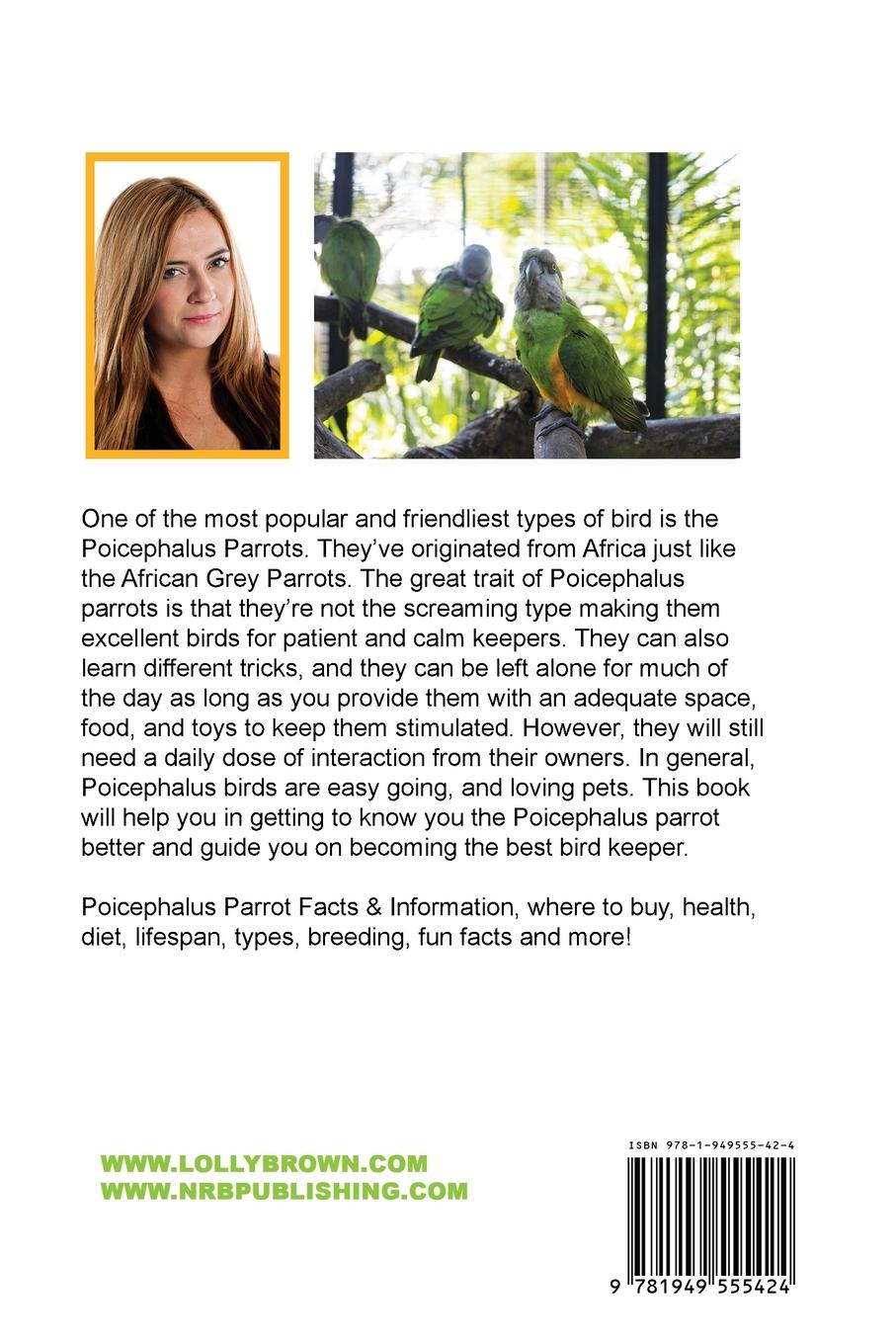 One of the most popular and friendliest types of bird is the Poicephalus Parrots. They've originated from Africa just like the African Grey Parrots. The great trait of Poicephalus parrots is that they're not the screaming type making them excellent birds for patient and calm keepers. They can also learn different tricks, and they can be left alone for much of the day as long as you provide them with an adequate space, food, and toys to keep them stimulated. However, they will still need a daily dose of interaction from their owners. In general, Poicephalus birds are easy going, and loving pets. This book will help you in getting to know you the Poicephalus parrot better and guide you on becoming the best bird keeper.

Poicephalus Parrot Facts & Information, where to buy, health, diet, lifespan, types, breeding, fun facts and more!

WWW.LOLLYBROWN.COM
WWW.NRBPUBLISHING.COM

ISBN 978-1-949555-42-4

9 781949 555424